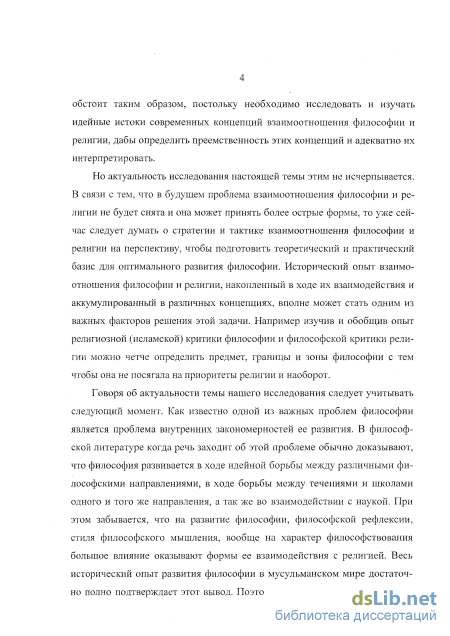 4

обстоит таким образом, постольку необходимо исследовать и изучать идейные истоки современных концепций взаимоотношения философии и религии, дабы определить преемственность этих концепций и адекватно их интерпретировать.

Но актуальность исследования настоящей темы этим не исчерпывается. В связи с тем, что в будущем проблема взаимоотношения философии и религии не будет снята и она может принять более острые формы, то уже сейчас следует думать о стратегии и тактике взаимоотношения философии и религии на перспективу, чтобы подготовить теоретический и практический базис для оптимального развития философии. Исторический опыт взаимоотношения философии и религии, накопленный в ходе их взаимодействия и аккумулированный в различных концепциях, вполне может стать одним из важных факторов решения этой задачи. Например изучив и обобщив опыт религиозной (исламской) критики философии и философской критики религии можно четче определить предмет, границы и зоны философии с тем чтобы она не посягала на приоритеты религии и наоборот.

Говоря об актуальности темы нашего исследования следует учитывать следующий момент. Как известно одной из важных проблем философии является проблема внутренних закономерностей ее развития. В философской литературе когда речь заходит об этой проблеме обычно доказывают, что философия развивается в ходе идейной борьбы между различными философскими направлениями, в ходе борьбы между течениями и школами одного и того же направления, а так же во взаимодействии с наукой. При этом забывается, что на развитие философии, философской рефлексии, стиля философского мышления, вообще на характер философствования большое влияние оказывают формы ее взаимодействия с религией. Весь исторический опыт развития философии в мусульманском мире достаточно полно подтверждает этот вывод. Поэто

dsLib.net
библиотека диссертаций